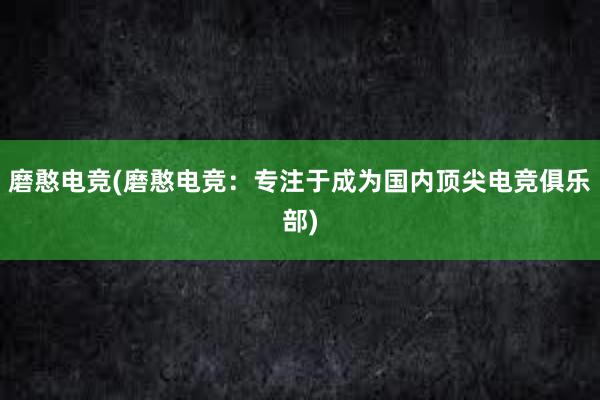 磨憨电竞(磨憨电竞：专注于成为国内顶尖电竞俱乐部)